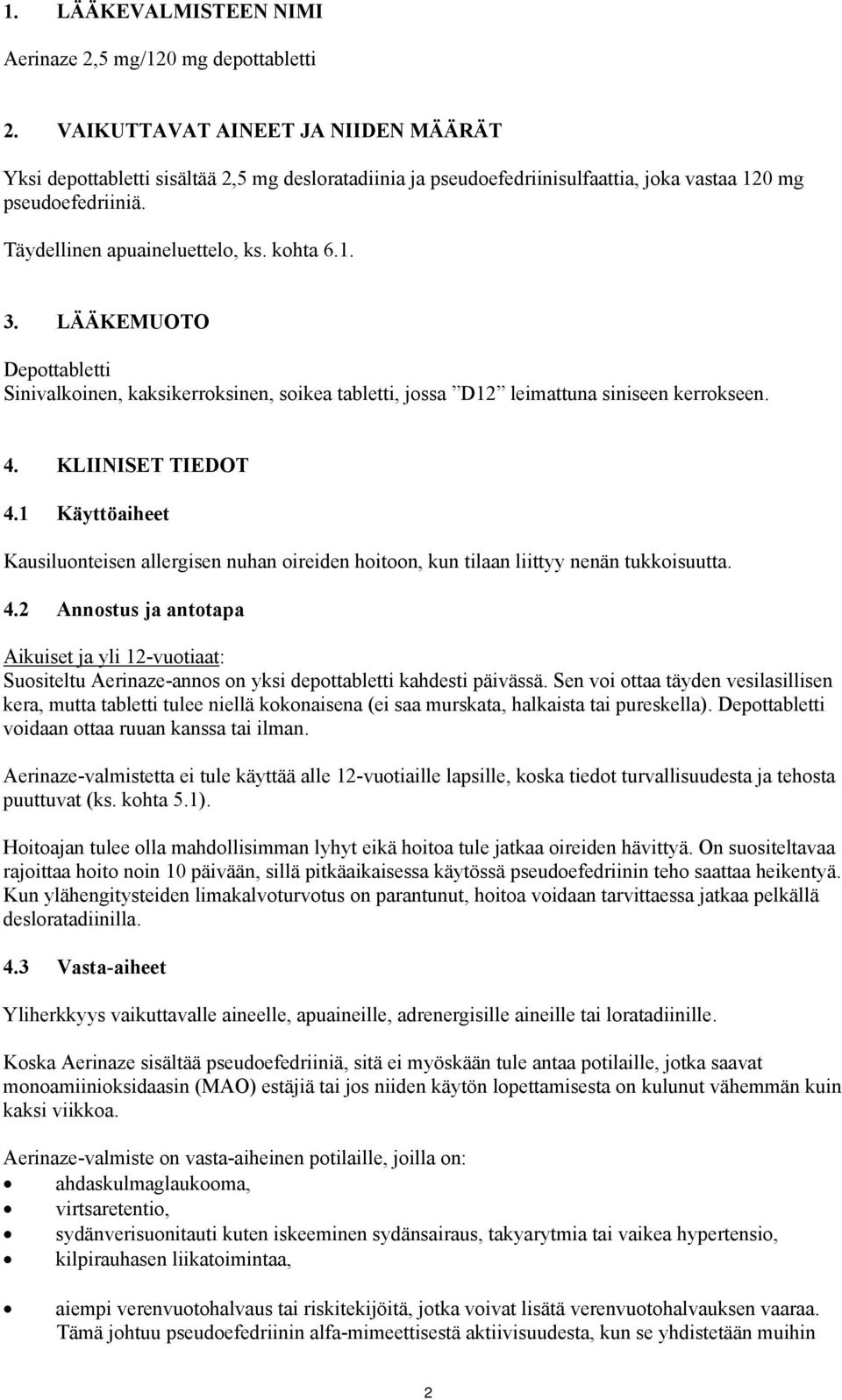 1. LÄÄKEVALMISTEEN NIMI

Aerinaze 2,5 mg/120 mg depottabletti

2. VAIKUTTAVAT AINEET JA NIIDEN MÄÄRÄT

Yksi depottabletti sisältää 2,5 mg desloratadiinia ja pseudoefedriinisulfaattia, joka vastaa 120 mg pseudoefedriiniä.

Täydellinen apuaineluettelo, ks. kohta 6.1.

3. LÄÄKEMUOTO

Depottabletti
Sinivalkoinen, kaksikerroksinen, soikea tabletti, jossa ”D12” leimattuna siniseen kerrokseen.

4. KLIINISET TIEDOT

4.1 Käyttöaiheet

Kausiluonteisen allergisen nuhan oireiden hoitoon, kun tilaan liittyy nenän tukkoisuutta.

4.2 Annostus ja antotapa

Aikuiset ja yli 12-vuotiaat:
Suositeltu Aerinaze-annos on yksi depottabletti kahdesti päivässä. Sen voi ottaa täyden vesilasillisen kera, mutta tabletti tulee niellä kokonaisena (ei saa murskata, halkaista tai pureskella). Depottabletti voidaan ottaa ruuan kanssa tai ilman.

Aerinaze-valmistetta ei tule käyttää alle 12-vuotiaille lapsille, koska tiedot turvallisuudesta ja tehosta puuttuvat (ks. kohta 5.1).

Hoitoajan tulee olla mahdollisimman lyhyt eikä hoitoa tule jatkaa oireiden hävittyä. On suositeltavaa rajoittaa hoito noin 10 päivään, sillä pitkäaikaisessa käytössä pseudoefedriinin teho saattaa heikentyä. Kun ylähengitysteiden limakalvoturvotus on parantunut, hoitoa voidaan tarvittaessa jatkaa pelkällä desloratadiinilla.

4.3 Vasta-aiheet

Yliherkkyys vaikuttavalle aineelle, apuaineille, adrenergisille aineille tai loratadiinille.

Koska Aerinaze sisältää pseudoefedriiniä, sitä ei myöskään tule antaa potilaille, jotka saavat monoamiinioksidaasin (MAO) estäjiä tai jos niiden käytön lopettamisesta on kulunut vähemmän kuin kaksi viikkoa.

Aerinaze-valmiste on vasta-aiheinen potilaille, joilla on:
• ahdaskulmaglaukooma,
• virtsaretentio,
• sydänverisuonitauti kuten iskeeminen sydänsairaus, takyarytmia tai vaikea hypertensio,
• kilpirauhasen liikatoimintaa,

• aiempi verenvuotohalvaus tai riskitekijöitä, jotka voivat lisätä verenvuotohalvauksen vaaraa. Tämä johtuu pseudoefedriinin alfa-mimeettisestä aktiivisuudesta, kun se yhdistetään muihin

2